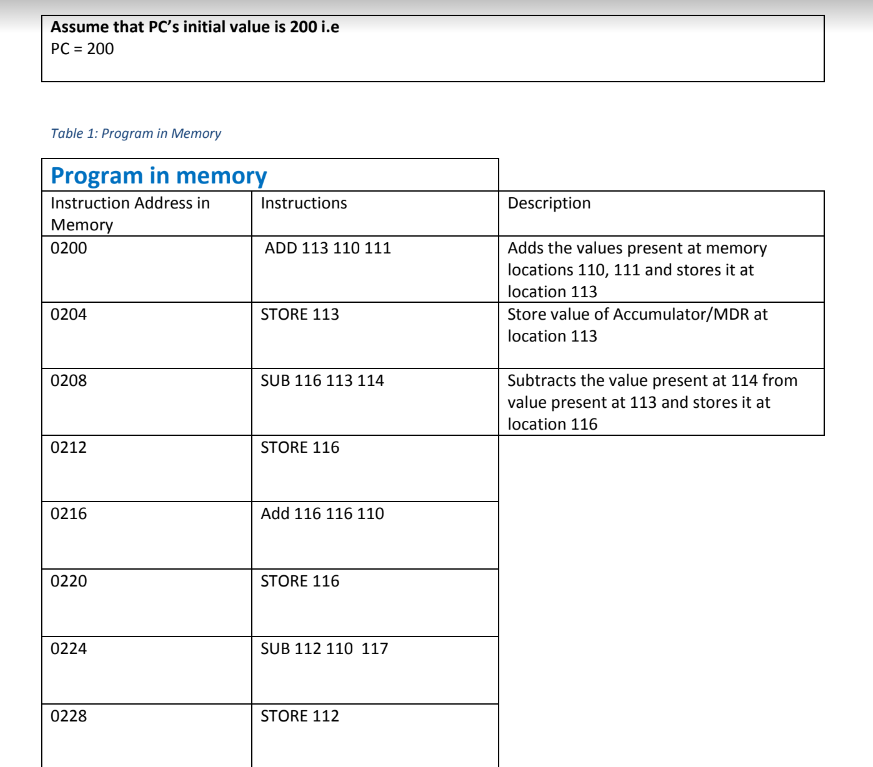 Assume that PC's initial value is 200 i.e
PC = 200

Table 1: Program in Memory

Program in memory

| Instruction Address in Memory | Instructions | Description |
|---|---|---|
| 0200 | ADD 113 110 111 | Adds the values present at memory locations 110, 111 and stores it at location 113 |
| 0204 | STORE 113 | Store value of Accumulator/MDR at location 113 |
| 0208 | SUB 116 113 114 | Subtracts the value present at 114 from value present at 113 and stores it at location 116 |
| 0212 | STORE 116 | |
| 0216 | Add 116 116 110 | |
| 0220 | STORE 116 | |
| 0224 | SUB 112 110 117 | |
| 0228 | STORE 112 | |